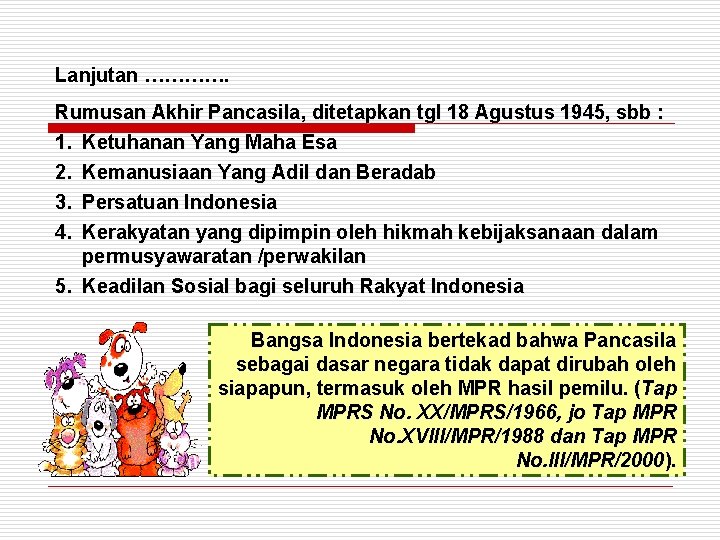 Lanjutan ………….

Rumusan Akhir Pancasila, ditetapkan tgl 18 Agustus 1945, sbb :

1. Ketuhanan Yang Maha Esa
2. Kemanusiaan Yang Adil dan Beradab
3. Persatuan Indonesia
4. Kerakyatan yang dipimpin oleh hikmah kebijaksanaan dalam permusyawaratan /perwakilan
5. Keadilan Sosial bagi seluruh Rakyat Indonesia

Bangsa Indonesia bertekad bahwa Pancasila sebagai dasar negara tidak dapat dirubah oleh siapapun, termasuk oleh MPR hasil pemilu. (Tap MPRS No. XX/MPRS/1966, jo Tap MPR No.XVIII/MPR/1988 dan Tap MPR No.III/MPR/2000).